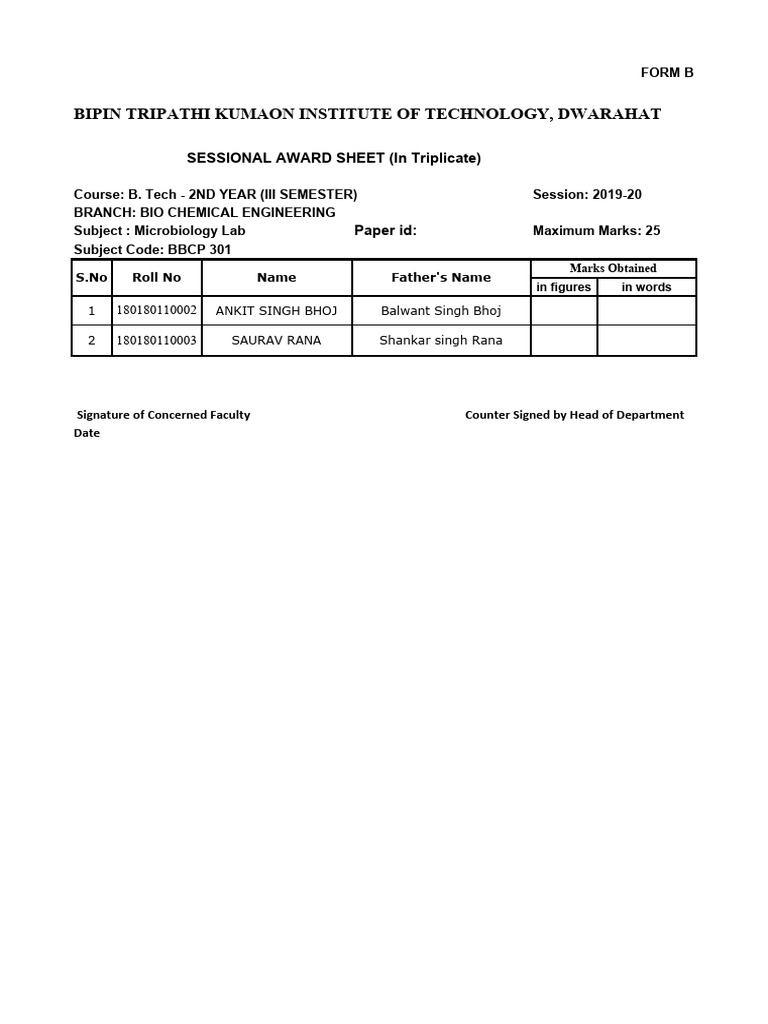 FORM B

BIPIN TRIPATHI KUMAON INSTITUTE OF TECHNOLOGY, DWARAHAT

SESSIONAL AWARD SHEET (In Triplicate)

Course: B. Tech - 2ND YEAR (III SEMESTER)
Session: 2019-20
BRANCH: BIO CHEMICAL ENGINEERING
Subject : Microbiology Lab
Paper id:
Maximum Marks: 25
Subject Code: BBCP 301

| S.No | Roll No | Name | Father's Name | Marks Obtained in figures | Marks Obtained in words |
|---|---|---|---|---|---|
| 1 | 180180110002 | ANKIT SINGH BHOJ | Balwant Singh Bhoj | | |
| 2 | 180180110003 | SAURAV RANA | Shankar singh Rana | | |

Signature of Concerned Faculty
Counter Signed by Head of Department
Date